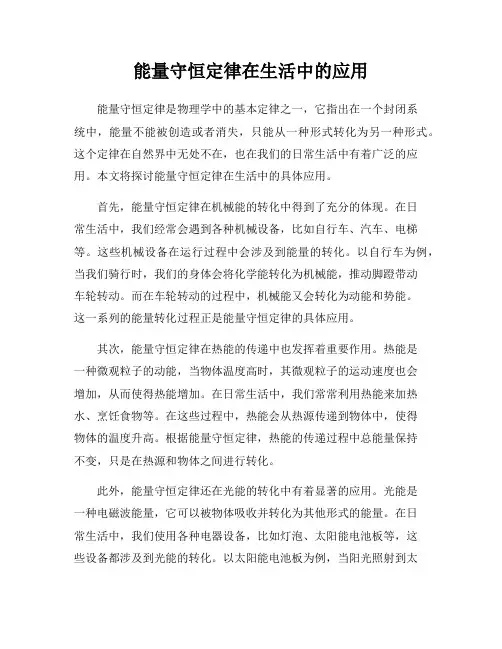 能量守恒定律在生活中的应用

能量守恒定律是物理学中的基本定律之一，它指出在一个封闭系统中，能量不能被创造或者消失，只能从一种形式转化为另一种形式。这个定律在自然界中无处不在，也在我们的日常生活中有着广泛的应用。本文将探讨能量守恒定律在生活中的具体应用。

首先，能量守恒定律在机械能的转化中得到了充分的体现。在日常生活中，我们经常会遇到各种机械设备，比如自行车、汽车、电梯等。这些机械设备在运行过程中会涉及到能量的转化。以自行车为例，当我们骑行时，我们的身体会将化学能转化为机械能，推动脚蹬带动车轮转动。而在车轮转动的过程中，机械能又会转化为动能和势能。这一系列的能量转化过程正是能量守恒定律的具体应用。

其次，能量守恒定律在热能的传递中也发挥着重要作用。热能是一种微观粒子的动能，当物体温度高时，其微观粒子的运动速度也会增加，从而使得热能增加。在日常生活中，我们常常利用热能来加热水、烹饪食物等。在这些过程中，热能会从热源传递到物体中，使得物体的温度升高。根据能量守恒定律，热能的传递过程中总能量保持不变，只是在热源和物体之间进行转化。

此外，能量守恒定律还在光能的转化中有着显著的应用。光能是一种电磁波能量，它可以被物体吸收并转化为其他形式的能量。在日常生活中，我们使用各种电器设备，比如灯泡、太阳能电池板等，这些设备都涉及到光能的转化。以太阳能电池板为例，当阳光照射到太